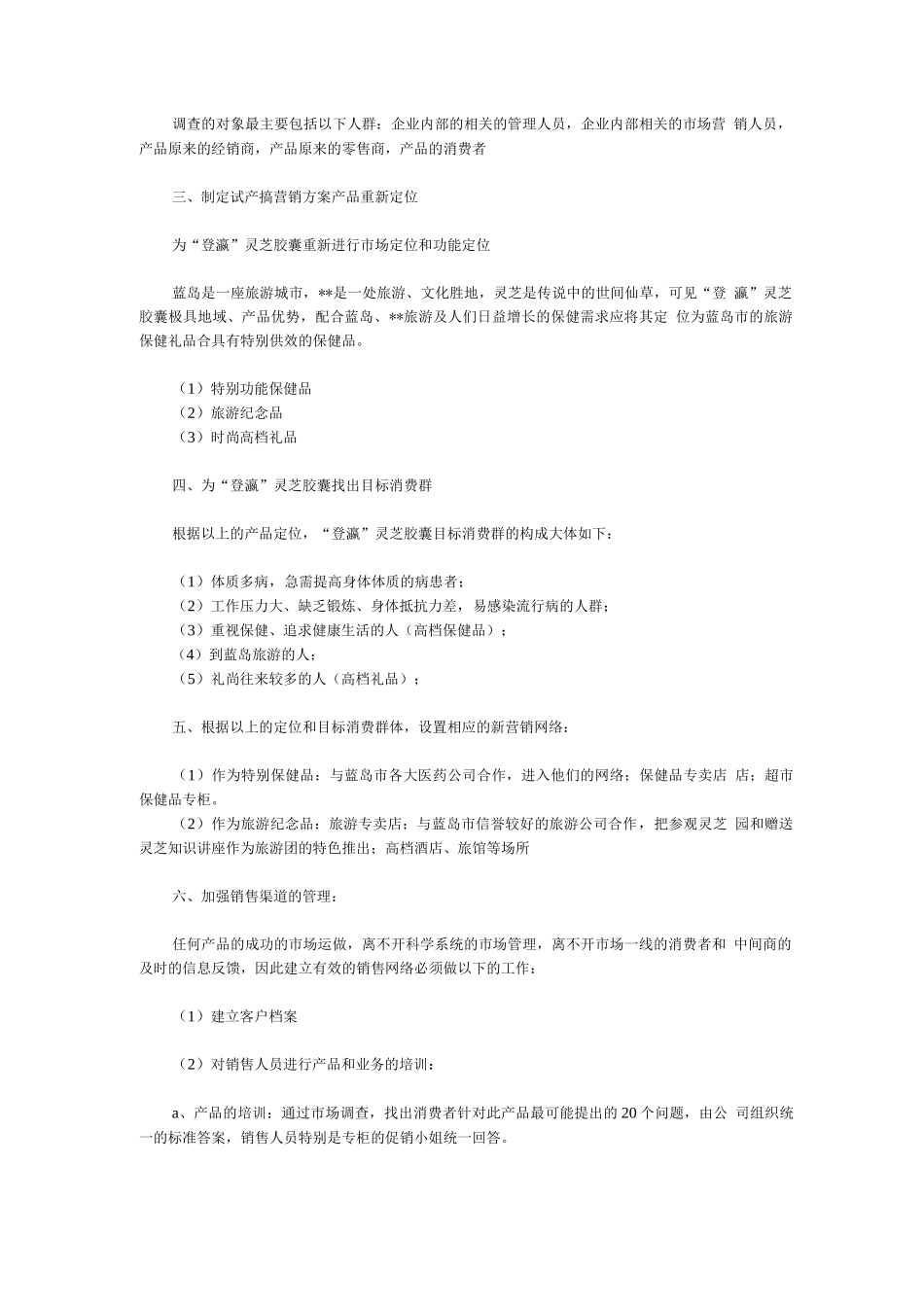 调查的对象最主要包括以下人群：企业内部的相关的管理人员，企业内部相关的市场营 销人员，产品原来的经销商，产品原来的零售商，产品的消费者

三、制定试产搞营销方案产品重新定位

为“登瀛”灵芝胶囊重新进行市场定位和功能定位

蓝岛是一座旅游城市，**是一处旅游、文化胜地，灵芝是传说中的世间仙草，可见“登 瀛”灵芝胶囊极具地域、产品优势，配合蓝岛、**旅游及人们日益增长的保健需求应将其定 位为蓝岛市的旅游保健礼品合具有特别供效的保健品。

（1）特别功能保健品
（2）旅游纪念品
（3）时尚高档礼品

四、为“登瀛”灵芝胶囊找出目标消费群

根据以上的产品定位，“登瀛”灵芝胶囊目标消费群的构成大体如下：

（1）体质多病，急需提高身体体质的病患者；
（2）工作压力大、缺乏锻炼、身体抵抗力差，易感染流行病的人群；
（3）重视保健、追求健康生活的人（高档保健品）；
（4）到蓝岛旅游的人；
（5）礼尚往来较多的人（高档礼品）；

五、根据以上的定位和目标消费群体，设置相应的新营销网络：

（1）作为特别保健品：与蓝岛市各大医药公司合作，进入他们的网络；保健品专卖店 店；超市保健品专柜。
（2）作为旅游纪念品：旅游专卖店；与蓝岛市信誉较好的旅游公司合作，把参观灵芝 园和赠送灵芝知识讲座作为旅游团的特色推出；高档酒店、旅馆等场所

六、加强销售渠道的管理：

任何产品的成功的市场运做，离不开科学系统的市场管理，离不开市场一线的消费者和 中间商的及时的信息反馈，因此建立有效的销售网络必须做以下的工作：

（1）建立客户档案

（2）对销售人员进行产品和业务的培训：

a、产品的培训：通过市场调查，找出消费者针对此产品最可能提出的 20 个问题，由公 司组织统一的标准答案，销售人员特别是专柜的促销小姐统一回答。